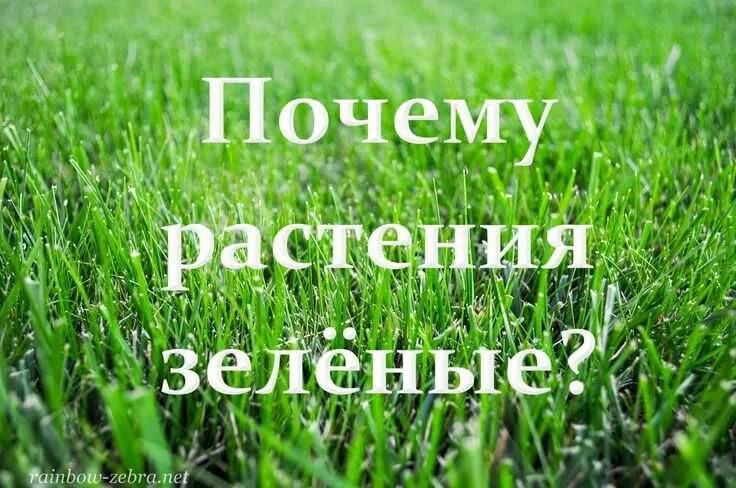 Почему растения зелёные?

rainbow-zebra.net